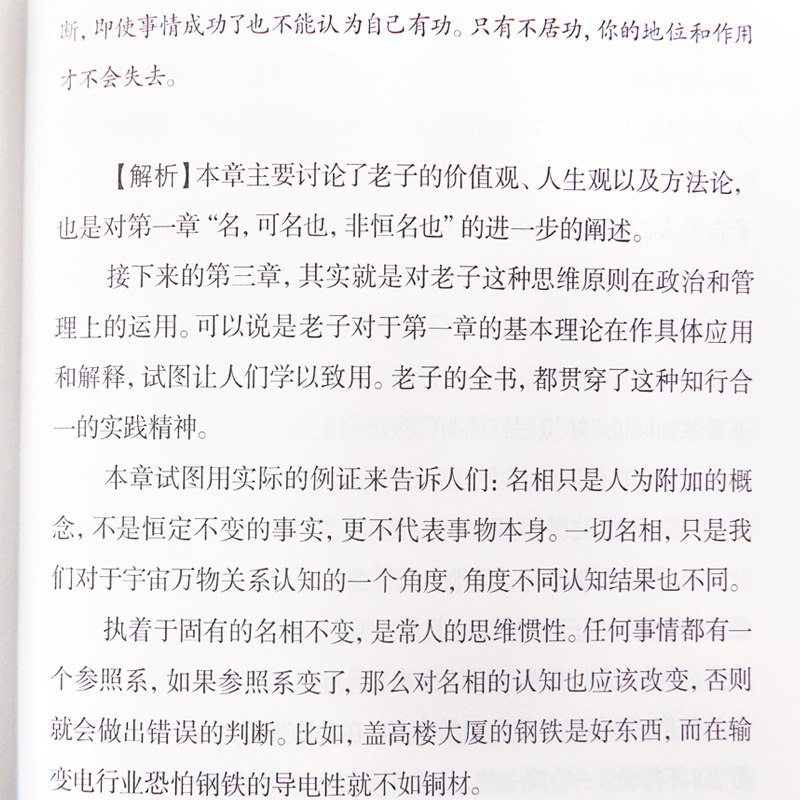 断，即使事情成功了也不能认为自己有功。只有不居功，你的地位和作用才不会失去。

【解析】本章主要讨论了老子的价值观、人生观以及方法论，也是对第一章“名，可名也，非恒名也”的进一步的阐述。

接下来的第三章，其实就是对老子这种思维原则在政治和管理上的运用。可以说是老子对于第一章的基本理论在作具体应用和解释，试图让人们学以致用。老子的全书，都贯穿了这种知行合一的实践精神。

本章试图用实际的例证来告诉人们：名相只是人为附加的概念，不是恒定不变的事实，更不代表事物本身。一切名相，只是我们对于宇宙万物关系认知的一个角度，角度不同认知结果也不同。

执着于固有的名相不变，是常人的思维惯性。任何事情都有一个参照系，如果参照系变了，那么对名相的认知也应该改变，否则就会做出错误的判断。比如，盖高楼大厦的钢铁是好东西，而在输变电行业恐怕钢铁的导电性就不如铜材。